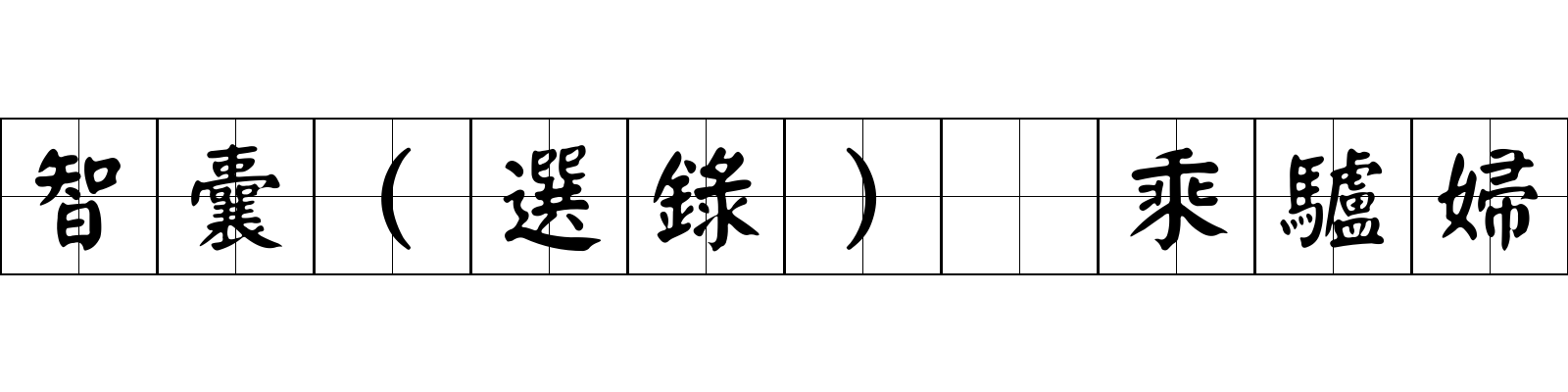 智囊(選錄) 乘驢婦